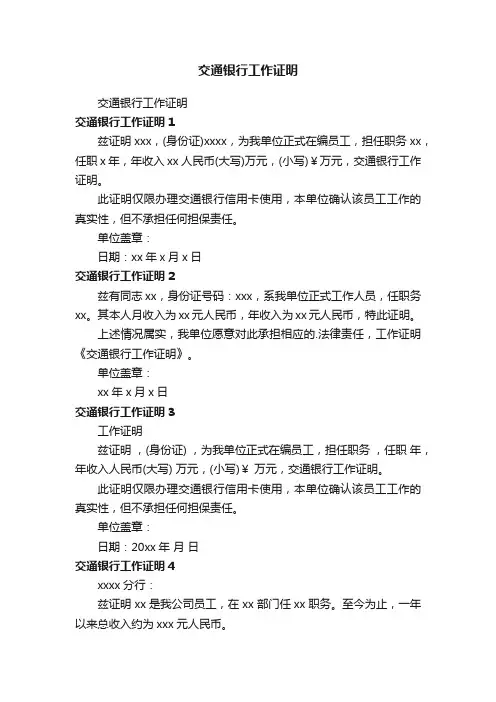 交通银行工作证明

交通银行工作证明

交通银行工作证明 1

兹证明 xxx，(身份证)xxxx，为我单位正式在编员工，担任职务 xx，任职 x 年，年收入 xx 人民币(大写)万元，(小写)￥万元，交通银行工作证明。

此证明仅限办理交通银行信用卡使用，本单位确认该员工工作的真实性，但不承担任何担保责任。

单位盖章：

日期：xx 年 x 月 x 日

交通银行工作证明 2

兹有同志 xx，身份证号码：xxx，系我单位正式工作人员，任职务 xx。其本人月收入为 xx 元人民币，年收入为 xx 元人民币，特此证明。

上述情况属实，我单位愿意对此承担相应的.法律责任，工作证明《交通银行工作证明》。

单位盖章：

xx 年 x 月 x 日

交通银行工作证明 3

工作证明

兹证明 ，(身份证) ，为我单位正式在编员工，担任职务 ，任职 年，年收入人民币(大写) 万元，(小写)￥ 万元，交通银行工作证明。

此证明仅限办理交通银行信用卡使用，本单位确认该员工工作的真实性，但不承担任何担保责任。

单位盖章：

日期：20xx 年 月 日

交通银行工作证明 4

xxxx 分行：

兹证明 xx 是我公司员工，在 xx 部门任 xx 职务。至今为止，一年以来总收入约为 xxx 元人民币。